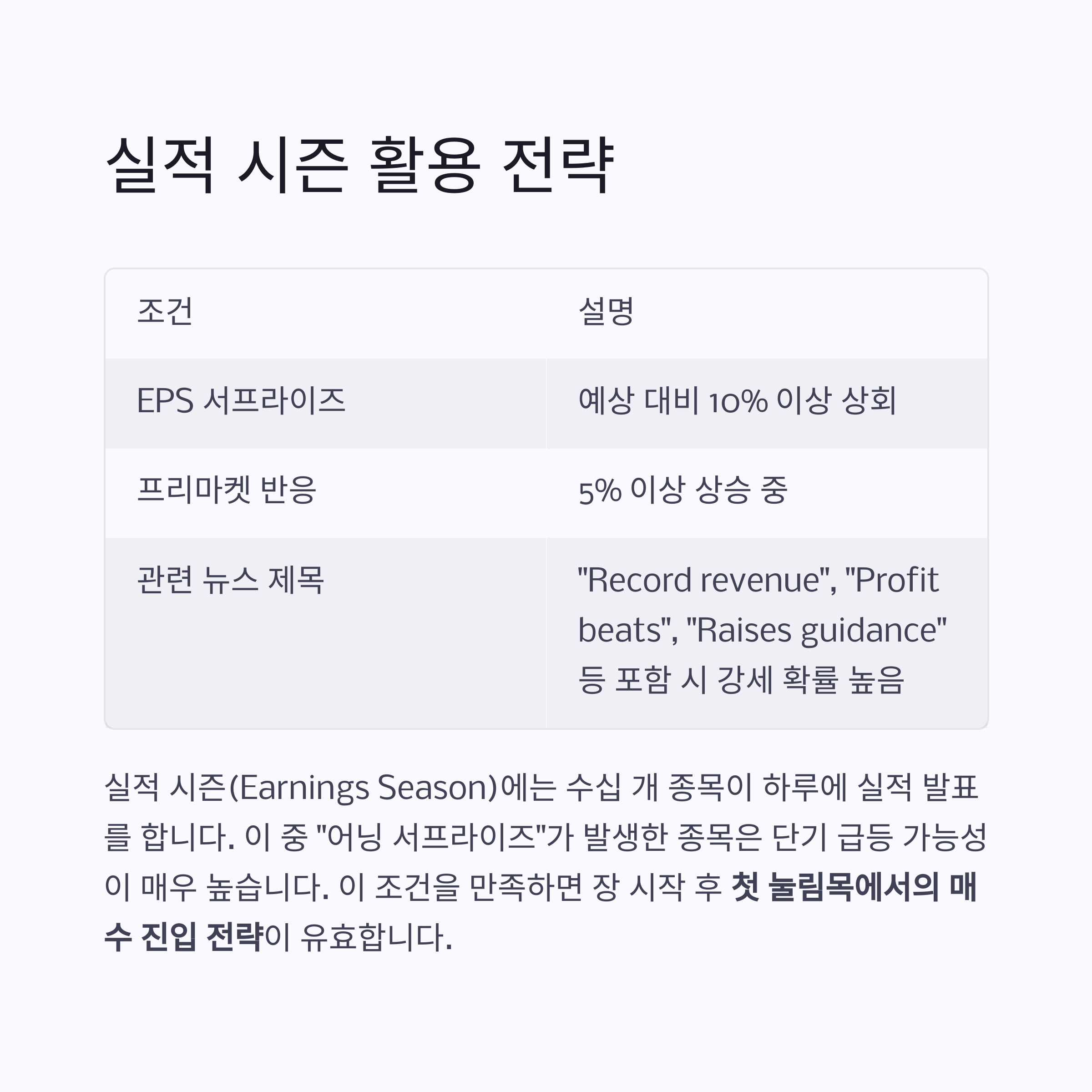 실적 시즌 활용 전략

| 조건 | 설명 |
|---|---|
| EPS 서프라이즈 | 예상 대비 10% 이상 상회 |
| 프리마켓 반응 | 5% 이상 상승 중 |
| 관련 뉴스 제목 | "Record revenue", "Profit beats", "Raises guidance" 등 포함 시 강세 확률 높음 |

실적 시즌(Earnings Season)에는 수십 개 종목이 하루에 실적 발표를 합니다. 이 중 "어닝 서프라이즈"가 발생한 종목은 단기 급등 가능성이 매우 높습니다. 이 조건을 만족하면 장 시작 후 첫 눌림목에서의 매수 진입 전략이 유효합니다.